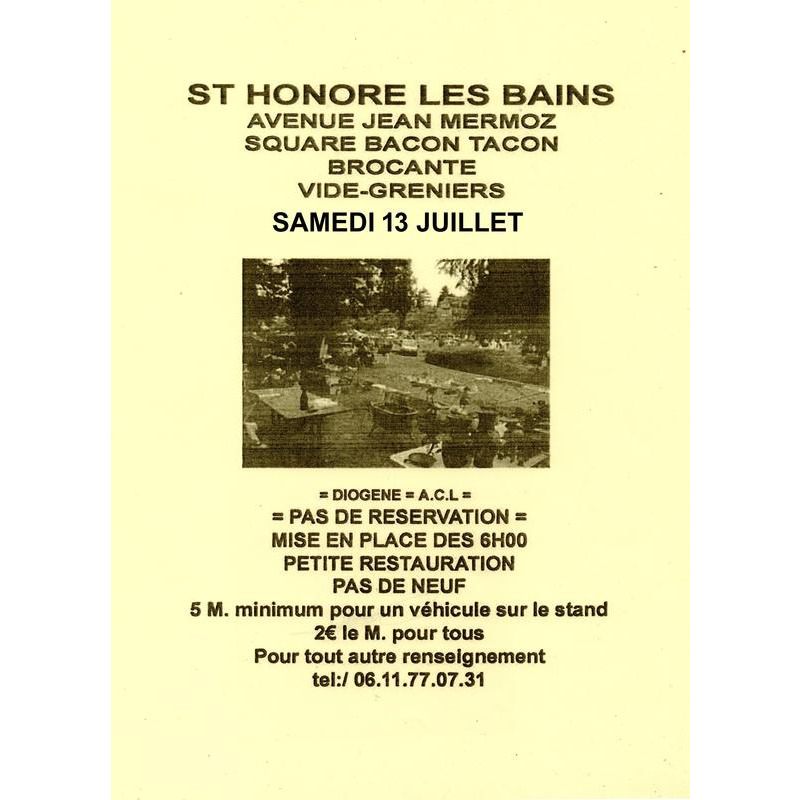 ST HONORE LES BAINS
AVENUE JEAN MERMOZ
SQUARE BACON TACON
BROCANTE
VIDE-GRENIERS
SAMEDI 13 JUILLET

= DIOGENE = A.C.L =
= PAS DE RESERVATION =
MISE EN PLACE DES 6H00
PETITE RESTAURATION
PAS DE NEUF
5 M. minimum pour un véhicule sur le stand
2€ le M. pour tous
Pour tout autre renseignement
tel:/ 06.11.77.07.31